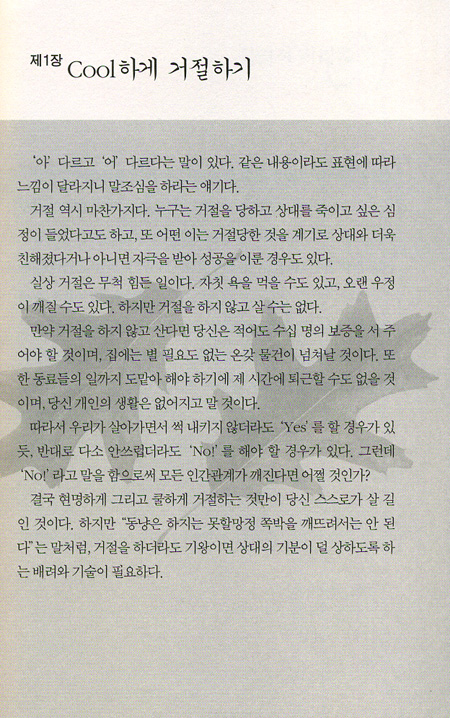 제1장 Cool하게 거절하기

'아' 다르고 '어' 다르다는 말이 있다. 같은 내용이라도 표현에 따라 느낌이 달라지니 말조심을 하라는 얘기다.

거절 역시 마찬가지다. 누구는 거절을 당하고 상대를 죽이고 싶은 심정이 들었다고도 하고, 또 어떤 이는 거절당한 것을 계기로 상대와 더욱 친해졌다거나 아니면 자극을 받아 성공을 이룬 경우도 있다.

실상 거절은 무척 힘든 일이다. 자칫 욕을 먹을 수도 있고, 오랜 우정이 깨질 수도 있다. 하지만 거절을 하지 않고 살 수는 없다.

만약 거절을 하지 않고 산다면 당신은 적어도 수십 명의 보증을 서 주어야 할 것이며, 집에는 별 필요도 없는 온갖 물건이 넘쳐날 것이다. 또한 동료들의 일까지 도맡아 해야 하기에 제 시간에 퇴근할 수도 없을 것이며, 당신 개인의 생활은 없어지고 말 것이다.

따라서 우리가 살아가면서 썩 내키지 않더라도 'Yes'를 할 경우가 있듯, 반대로 다소 안쓰럽더라도 'No!'를 해야 할 경우가 있다. 그런데 'No!'라고 말을 함으로써 모든 인간관계가 깨진다면 어쩔 것인가?

결국 현명하게 그리고 쿨하게 거절하는 것만이 당신 스스로가 살 길인 것이다. 하지만 "동냥은 하지는 못할망정 쪽박을 깨뜨려서는 안 된다"는 말처럼, 거절을 하더라도 기왕이면 상대의 기분이 덜 상하도록 하는 배려와 기술이 필요하다.